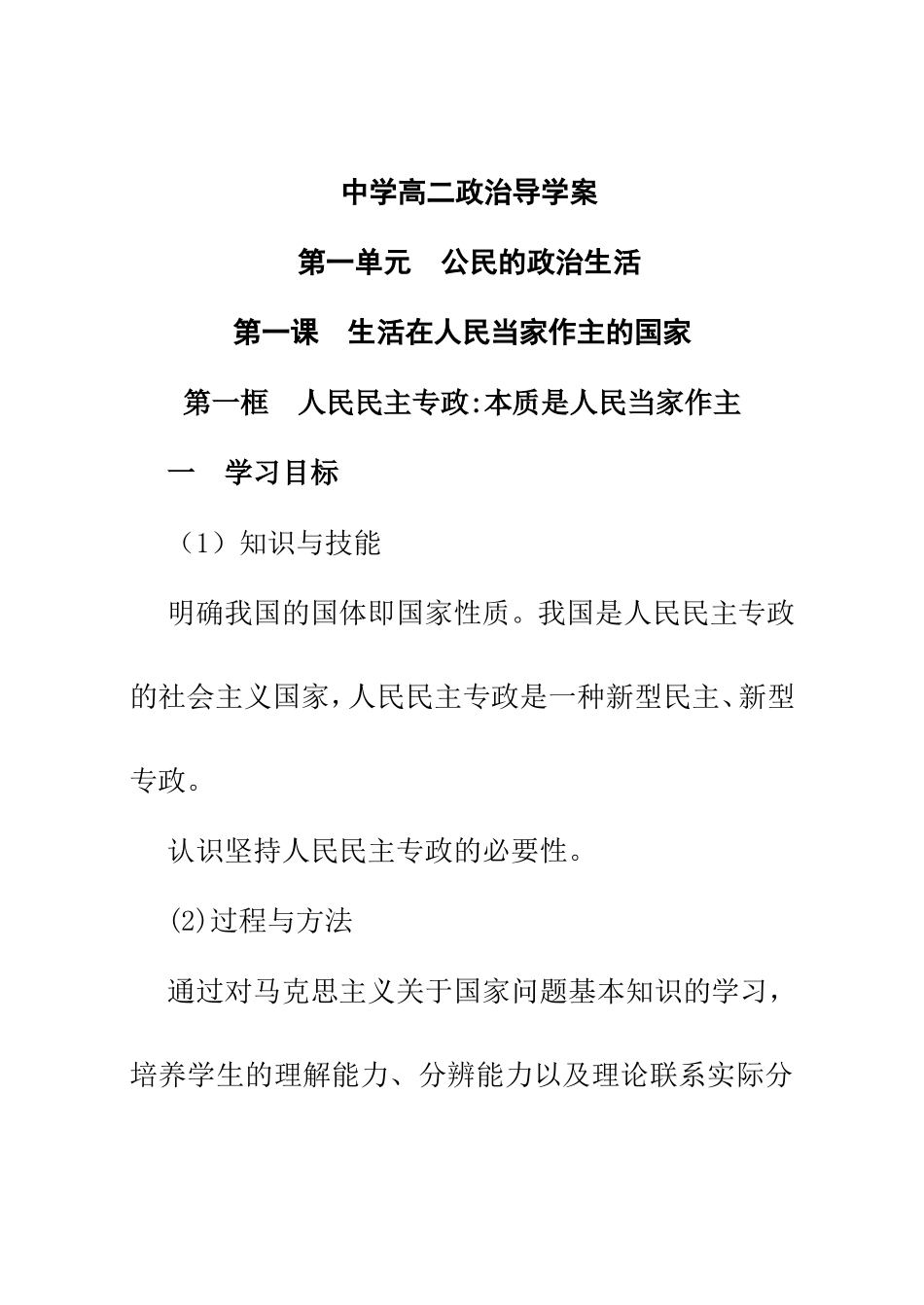 中学高二政治导学案

第一单元　公民的政治生活

第一课　生活在人民当家作主的国家

第一框　人民民主专政:本质是人民当家作主

一　学习目标

（1）知识与技能

明确我国的国体即国家性质。我国是人民民主专政的社会主义国家,人民民主专政是一种新型民主、新型专政。

认识坚持人民民主专政的必要性。

(2)过程与方法

通过对马克思主义关于国家问题基本知识的学习，培养学生的理解能力、分辨能力以及理论联系实际分